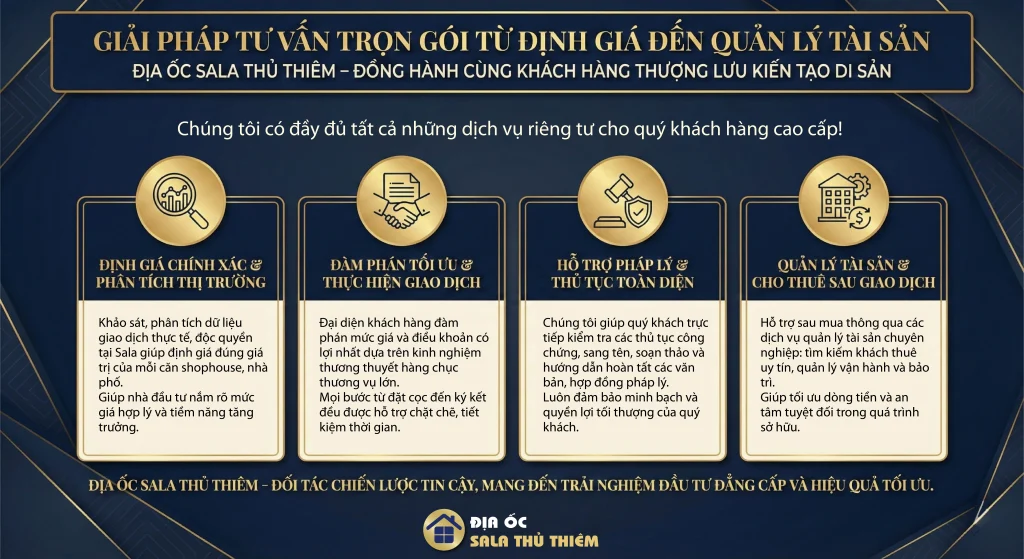 GIẢI PHÁP TƯ VẤN TRỌN GÓI TỪ ĐỊNH GIÁ ĐẾN QUẢN LÝ TÀI SẢN
ĐỊA ỐC SALA THỦ THIÊM – ĐỒNG HÀNH CÙNG KHÁCH HÀNG THƯỢNG LƯU KIẾN TẠO DI SẢN

Chúng tôi có đầy đủ tất cả những dịch vụ riêng tư cho quý khách hàng cao cấp!

ĐỊNH GIÁ CHÍNH XÁC & PHÂN TÍCH THỊ TRƯỜNG

Khảo sát, phân tích dữ liệu giao dịch thực tế, độc quyền tại Sala giúp định giá đúng giá trị của mỗi căn shophouse, nhà phố.
Giúp nhà đầu tư nắm rõ mức giá hợp lý và tiềm năng tăng trưởng.

ĐÀM PHÁN TỐI ƯU & THỰC HIỆN GIAO DỊCH

Đại diện khách hàng đàm phán mức giá và điều khoản có lợi nhất dựa trên kinh nghiệm thương thuyết hàng chục thương vụ lớn.
Mọi bước từ đặt cọc đến ký kết đều được hỗ trợ chặt chẽ, tiết kiệm thời gian.

HỖ TRỢ PHÁP LÝ & THỦ TỤC TOÀN DIỆN

Chúng tôi giúp quý khách trực tiếp kiểm tra các thủ tục công chứng, sang tên, soạn thảo và hướng dẫn hoàn tất các văn bản, hợp đồng pháp lý.
Luôn đảm bảo minh bạch và quyền lợi tối thượng của quý khách.

QUẢN LÝ TÀI SẢN & CHO THUÊ SAU GIAO DỊCH

Hỗ trợ sau mua thông qua các dịch vụ quản lý tài sản chuyên nghiệp: tìm kiếm khách thuê uy tín, quản lý vận hành và bảo trì.
Giúp tối ưu dòng tiền và an tâm tuyệt đối trong quá trình sở hữu.

ĐỊA ỐC SALA THỦ THIÊM – ĐỐI TÁC CHIẾN LƯỢC TIN CẬY, MANG ĐẾN TRẢI NGHIỆM ĐẦU TƯ ĐẲNG CẤP VÀ HIỆU QUẢ TỐI ƯU.

ĐỊA ỐC
SALA THỦ THIÊM